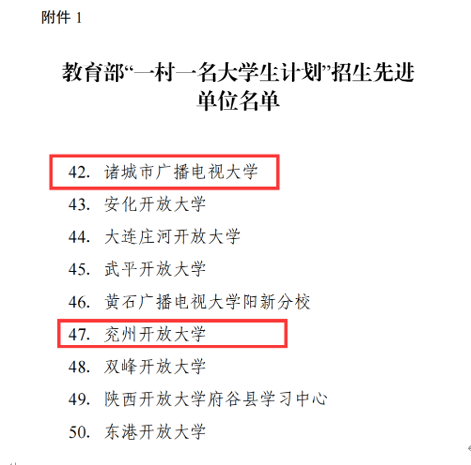 附件 1

教育部“一村一名大学生计划”招生先进单位名单

42. 诸城市广播电视大学
43. 安化开放大学
44. 大连庄河开放大学
45. 武平开放大学
46. 黄石广播电视大学阳新分校
47. 兖州开放大学
48. 双峰开放大学
49. 陕西开放大学府谷县学习中心
50. 东港开放大学